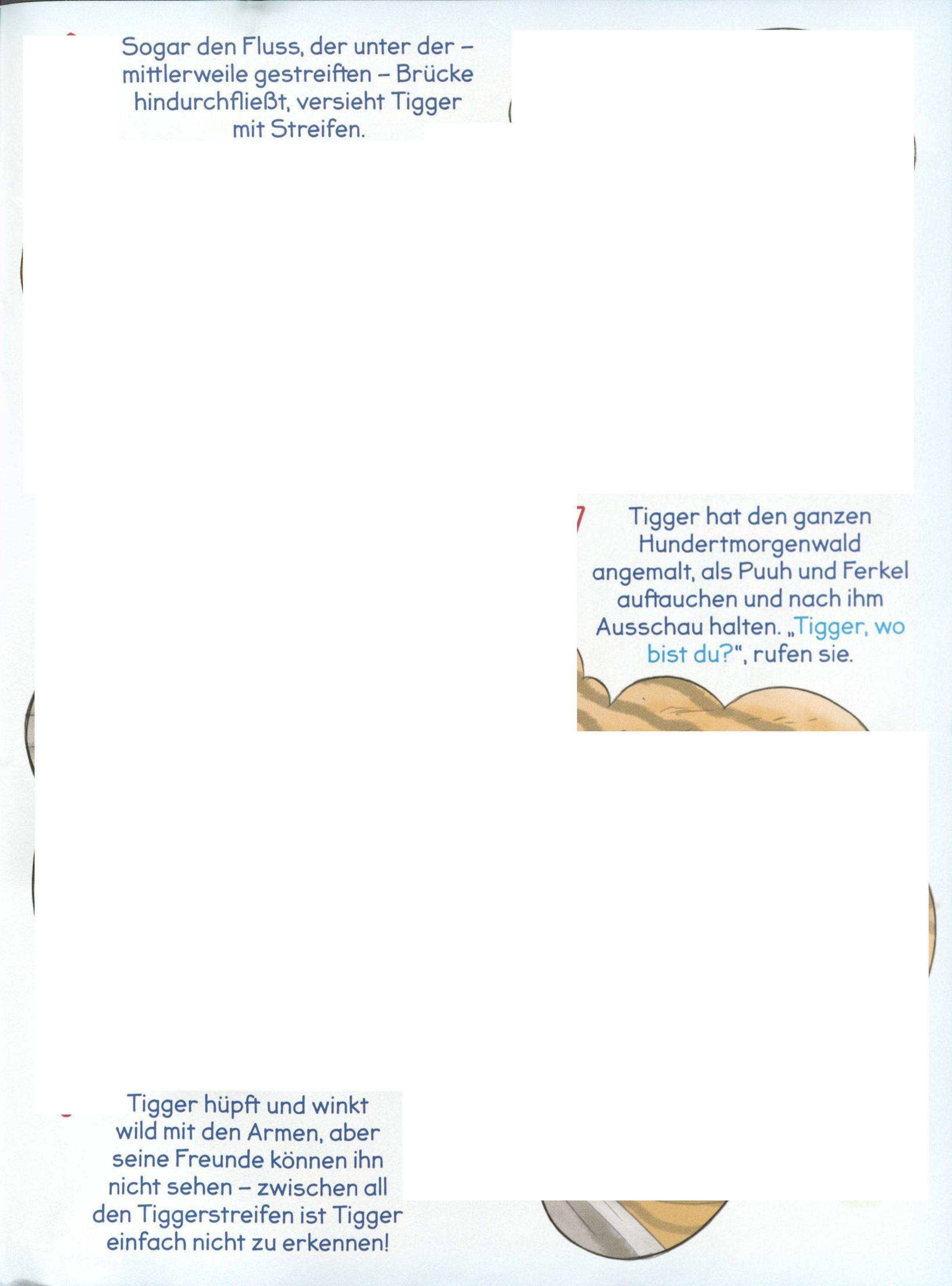 Sogar den Fluss, der unter der – mittlerweile gestreiften – Brücke hindurchfließt, versieht Tigger mit Streifen.

7 Tigger hat den ganzen Hundertmorgenwald angemalt, als Puuh und Ferkel auftauchen und nach ihm Ausschau halten. „Tigger, wo bist du?“, rufen sie.

Tigger hüpft und winkt wild mit den Armen, aber seine Freunde können ihn nicht sehen – zwischen all den Tiggerstreifen ist Tigger einfach nicht zu erkennen!